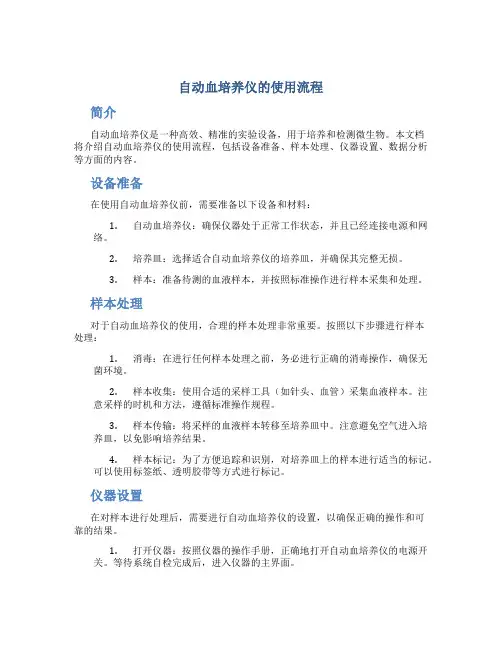 自动血培养仪的使用流程

简介

自动血培养仪是一种高效、精准的实验设备，用于培养和检测微生物。本文档将介绍自动血培养仪的使用流程，包括设备准备、样本处理、仪器设置、数据分析等方面的内容。

设备准备

在使用自动血培养仪前，需要准备以下设备和材料：

1. 自动血培养仪：确保仪器处于正常工作状态，并且已经连接电源和网络。

2. 培养皿：选择适合自动血培养仪的培养皿，并确保其完整无损。

3. 样本：准备待测的血液样本，并按照标准操作进行样本采集和处理。

样本处理

对于自动血培养仪的使用，合理的样本处理非常重要。按照以下步骤进行样本处理：

1. 消毒：在进行任何样本处理之前，务必进行正确的消毒操作，确保无菌环境。

2. 样本收集：使用合适的采样工具（如针头、血管）采集血液样本。注意采样的时机和方法，遵循标准操作规程。

3. 样本传输：将采样的血液样本转移至培养皿中。注意避免空气进入培养皿，以免影响培养结果。

4. 样本标记：为了方便追踪和识别，对培养皿上的样本进行适当的标记。可以使用标签纸、透明胶带等方式进行标记。

仪器设置

在对样本进行处理后，需要进行自动血培养仪的设置，以确保正确的操作和可靠的结果。

1. 打开仪器：按照仪器的操作手册，正确地打开自动血培养仪的电源开关。等待系统自检完成后，进入仪器的主界面。